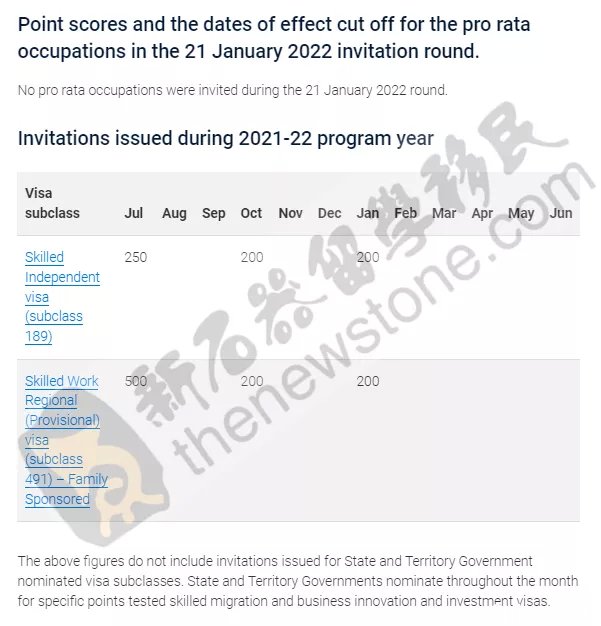 Point scores and the dates of effect cut off for the pro rata occupations in the 21 January 2022 invitation round.

No pro rata occupations were invited during the 21 January 2022 round.

Invitations issued during 2021-22 program year

| Visa subclass | Jul | Aug | Sep | Oct | Nov | Dec | Jan | Feb | Mar | Apr | May | Jun |
|---|---|---|---|---|---|---|---|---|---|---|---|---|
| Skilled Independent visa (subclass 189) | 250 | | | 200 | | | 200 | | | | | |
| Skilled Work Regional (Provisional) visa (subclass 491) – Family Sponsored | 500 | | | 200 | | | 200 | | | | | |

The above figures do not include invitations issued for State and Territory Government nominated visa subclasses. State and Territory Governments nominate throughout the month for specific points tested skilled migration and business innovation and investment visas.

新石器留学移民
thenewstone.com